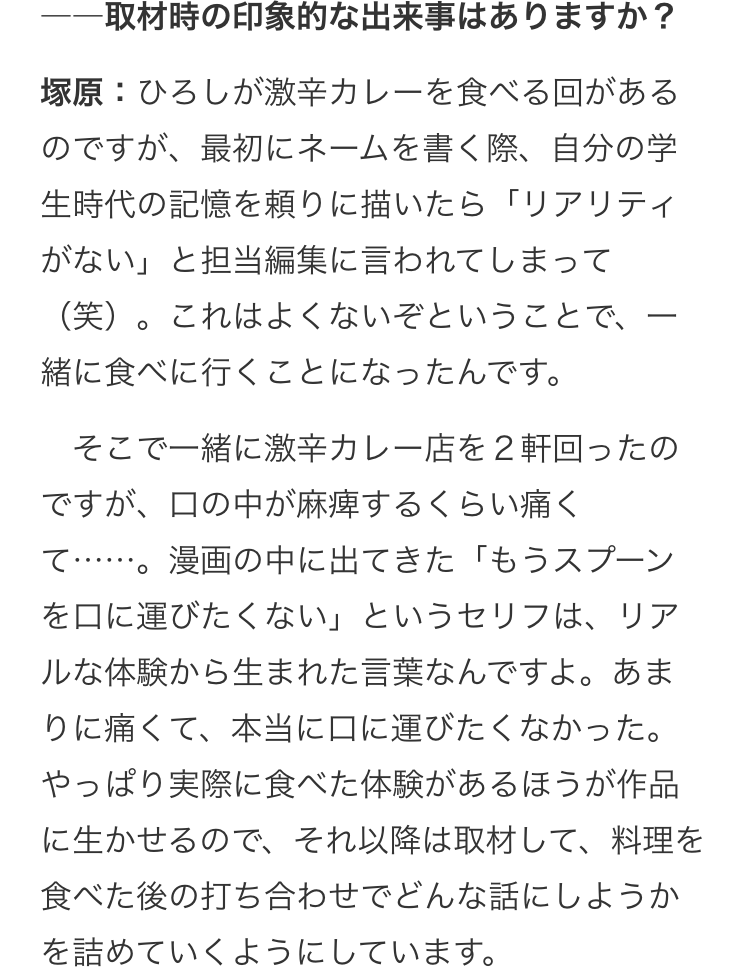 ――取材時の印象的な出来事はありますか？

塚原：ひろしが激辛カレーを食べる回があるのですが、最初にネームを書く際、自分の学生時代の記憶を頼りに描いたら「リアリティがない」と担当編集に言われてしまって（笑）。これはよくないぞということで、一緒に食べに行くことになったんです。

そこで一緒に激辛カレー店を２軒回ったのですが、口の中が麻痺するくらい痛くて……。漫画の中に出てきた「もうスプーンを口に運びたくない」というセリフは、リアルな体験から生まれた言葉なんですよ。あまりに痛くて、本当に口に運びたくなかった。やっぱり実際に食べた体験があるほうが作品に生かせるので、それ以降は取材して、料理を食べた後の打ち合わせでどんな話にしようかを詰めていくようにしています。